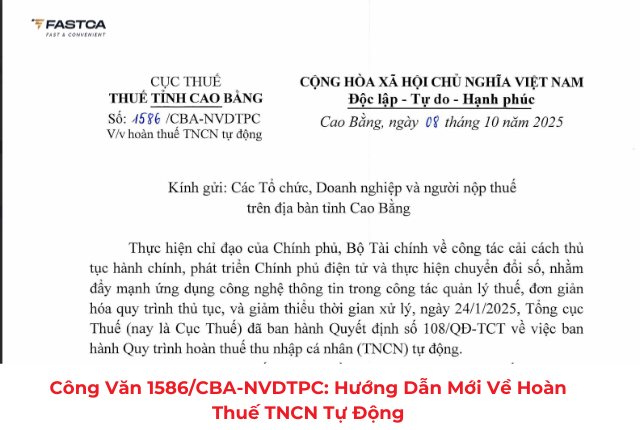 FASTCA
FAST & CONVENIENT

CỤC THUẾ
THUẾ TỈNH CAO BẰNG
Số: 1586 /CBA-NVDTPC
V/v hoàn thuế TNCN tự động

CỘNG HÒA XÃ HỘI CHỦ NGHĨA VIỆT NAM
Độc lập - Tự do - Hạnh phúc
Cao Bằng, ngày 08 tháng 10 năm 2025

Kính gửi: Các Tổ chức, Doanh nghiệp và người nộp thuế trên địa bàn tỉnh Cao Bằng

Thực hiện chỉ đạo của Chính phủ, Bộ Tài chính về công tác cải cách thủ tục hành chính, phát triển Chính phủ điện tử và thực hiện chuyển đổi số, nhằm đẩy mạnh ứng dụng công nghệ thông tin trong công tác quản lý thuế, đơn giản hóa quy trình thủ tục, và giảm thiểu thời gian xử lý, ngày 24/1/2025, Tổng cục Thuế (nay là Cục Thuế) đã ban hành Quyết định số 108/QĐ-TCT về việc ban hành Quy trình hoàn thuế thu nhập cá nhân (TNCN) tự động.

Công Văn 1586/CBA-NVDTPC: Hướng Dẫn Mới Về Hoàn Thuế TNCN Tự Động